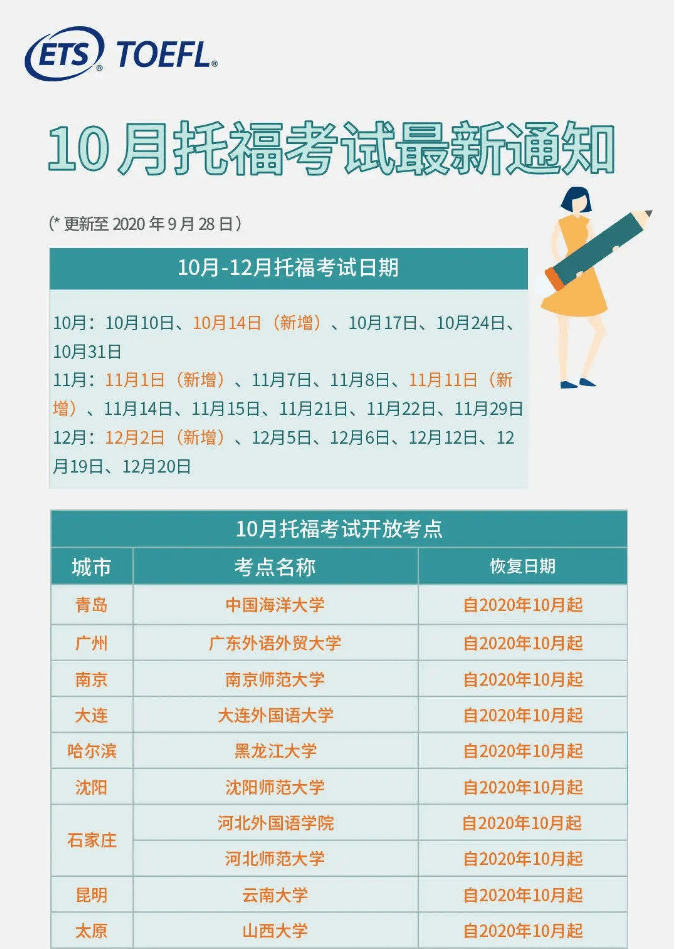 ETS TOEFL®

10月托福考试最新通知

(* 更新至 2020 年 9 月 28 日)

10月-12月托福考试日期

10月：10月10日、10月14日（新增）、10月17日、10月24日、10月31日
11月：11月1日（新增）、11月7日、11月8日、11月11日（新增）、11月14日、11月15日、11月21日、11月22日、11月29日
12月：12月2日（新增）、12月5日、12月6日、12月12日、12月19日、12月20日

10月托福考试开放考点

| 城市 | 考点名称 | 恢复日期 |
|---|---|---|
| 青岛 | 中国海洋大学 | 自2020年10月起 |
| 广州 | 广东外语外贸大学 | 自2020年10月起 |
| 南京 | 南京师范大学 | 自2020年10月起 |
| 大连 | 大连外国语大学 | 自2020年10月起 |
| 哈尔滨 | 黑龙江大学 | 自2020年10月起 |
| 沈阳 | 沈阳师范大学 | 自2020年10月起 |
| 石家庄 | 河北外国语学院 | 自2020年10月起 |
| 石家庄 | 河北师范大学 | 自2020年10月起 |
| 昆明 | 云南大学 | 自2020年10月起 |
| 太原 | 山西大学 | 自2020年10月起 |